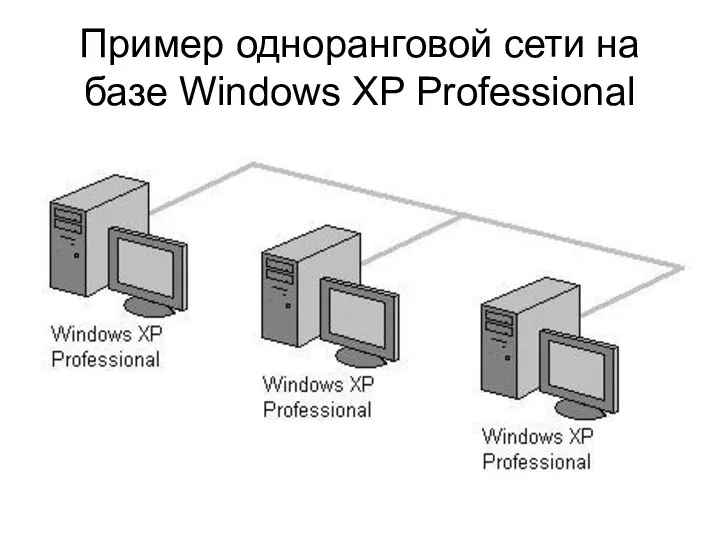 Пример одноранговой сети на базе Windows XP Professional

Windows XP
Professional

Windows XP
Professional

Windows XP
Professional